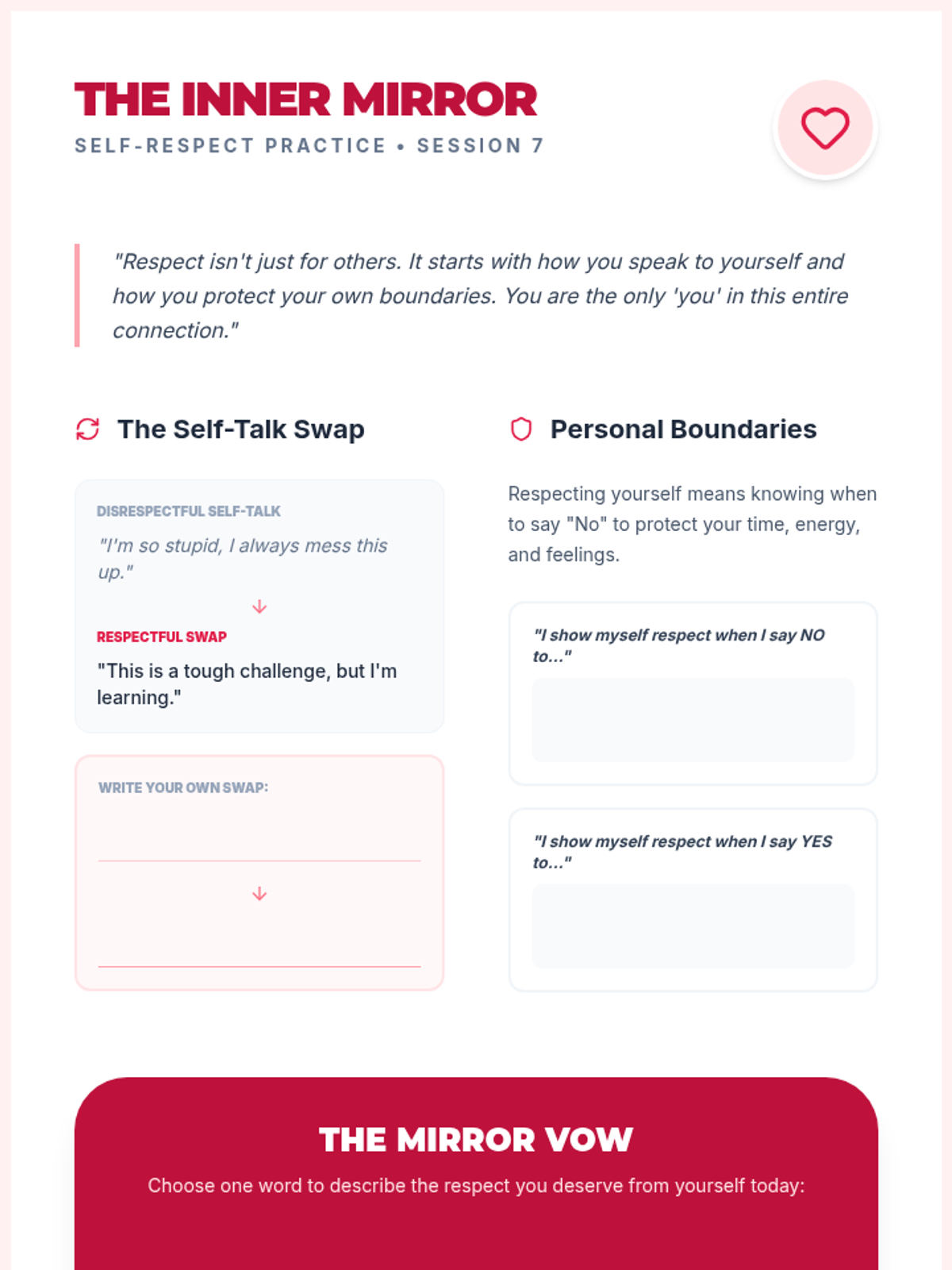 THE INNER MIRROR
SELF-RESPECT PRACTICE • SESSION 7

"Respect isn't just for others. It starts with how you speak to yourself and how you protect your own boundaries. You are the only 'you' in this entire connection."

The Self-Talk Swap

DISRESPECTFUL SELF-TALK
"I'm so stupid, I always mess this up."

RESPECTFUL SWAP
"This is a tough challenge, but I'm learning."

WRITE YOUR OWN SWAP:

Personal Boundaries

Respecting yourself means knowing when to say "No" to protect your time, energy, and feelings.

"I show myself respect when I say NO to..."

"I show myself respect when I say YES to..."

THE MIRROR VOW
Choose one word to describe the respect you deserve from yourself today: